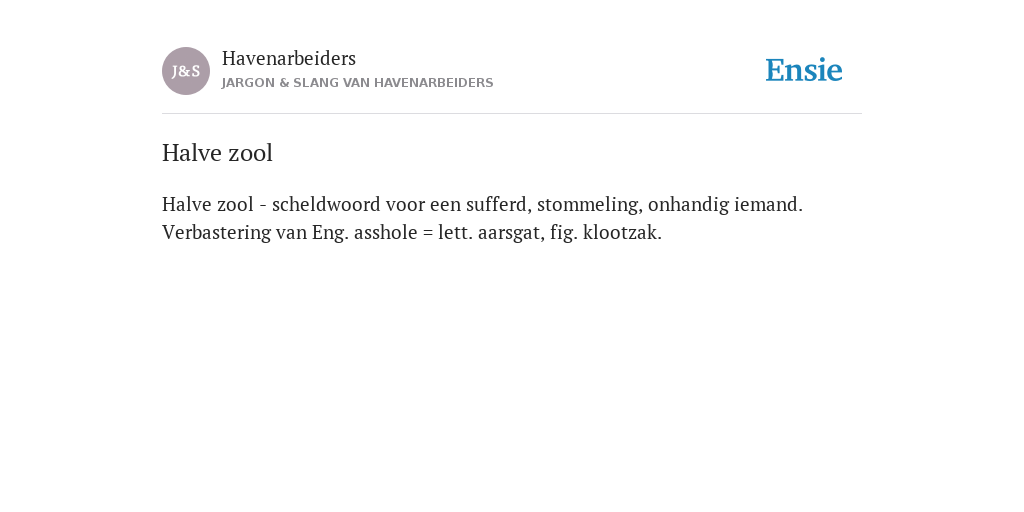 J&S

Havenarbeiders

JARGON & SLANG VAN HAVENARBEIDERS

Ensie

Halve zool

Halve zool - scheldwoord voor een sufferd, stommeling, onhandig iemand. Verbastering van Eng. asshole = lett. aarsgat, fig. klootzak.